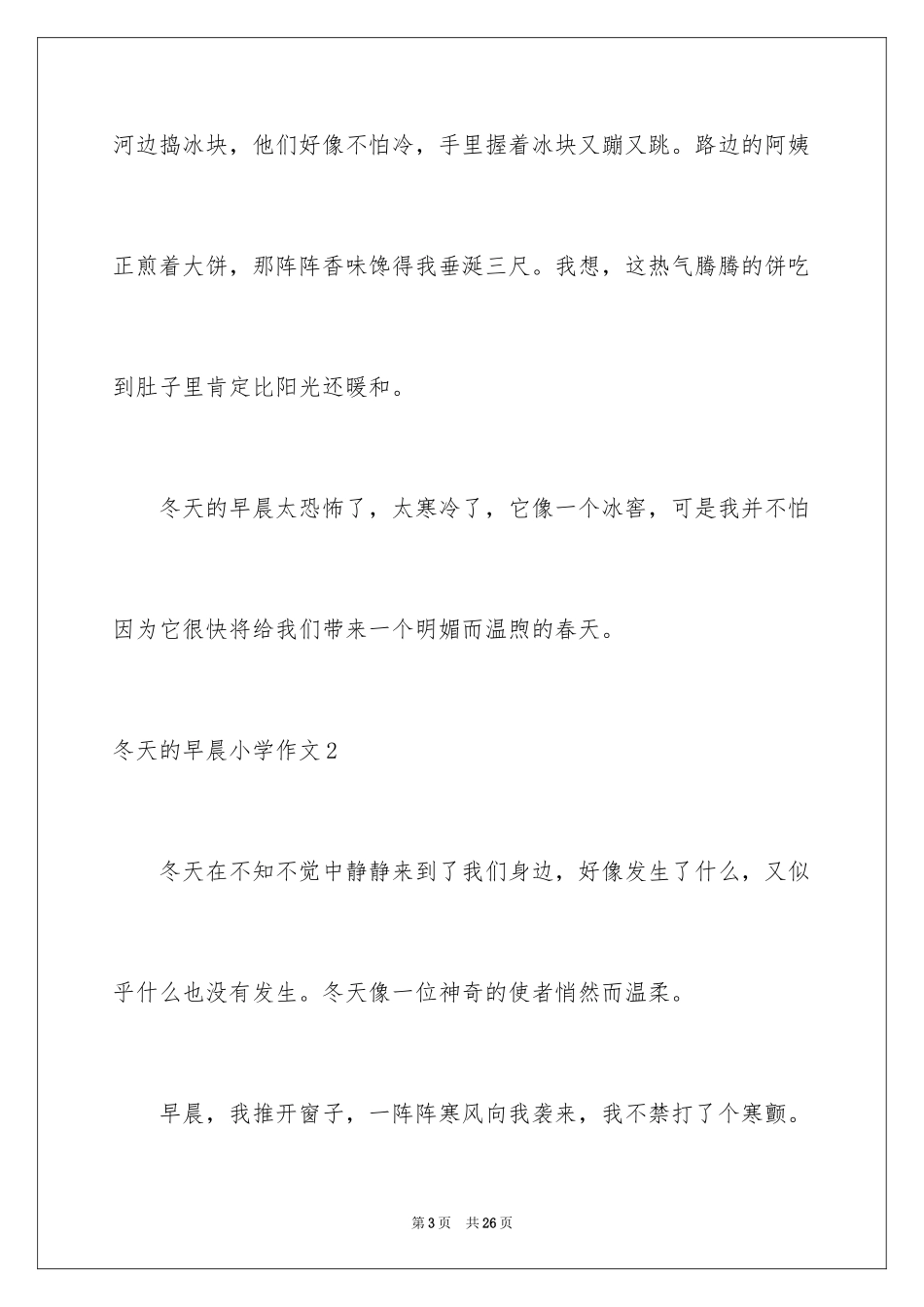 河边捣冰块，他们好像不怕冷，手里握着冰块又蹦又跳。路边的阿姨正煎着大饼，那阵阵香味馋得我垂涎三尺。我想，这热气腾腾的饼吃到肚子里肯定比阳光还暖和。

冬天的早晨太恐怖了，太寒冷了，它像一个冰窖，可是我并不怕因为它很快将给我们带来一个明媚而温煦的春天。

冬天的早晨小学作文2

冬天在不知不觉中静静来到了我们身边，好像发生了什么，又似乎什么也没有发生。冬天像一位神奇的使者悄然而温柔。

早晨，我推开窗子，一阵阵寒风向我袭来，我不禁打了个寒颤。

第3页　共26页